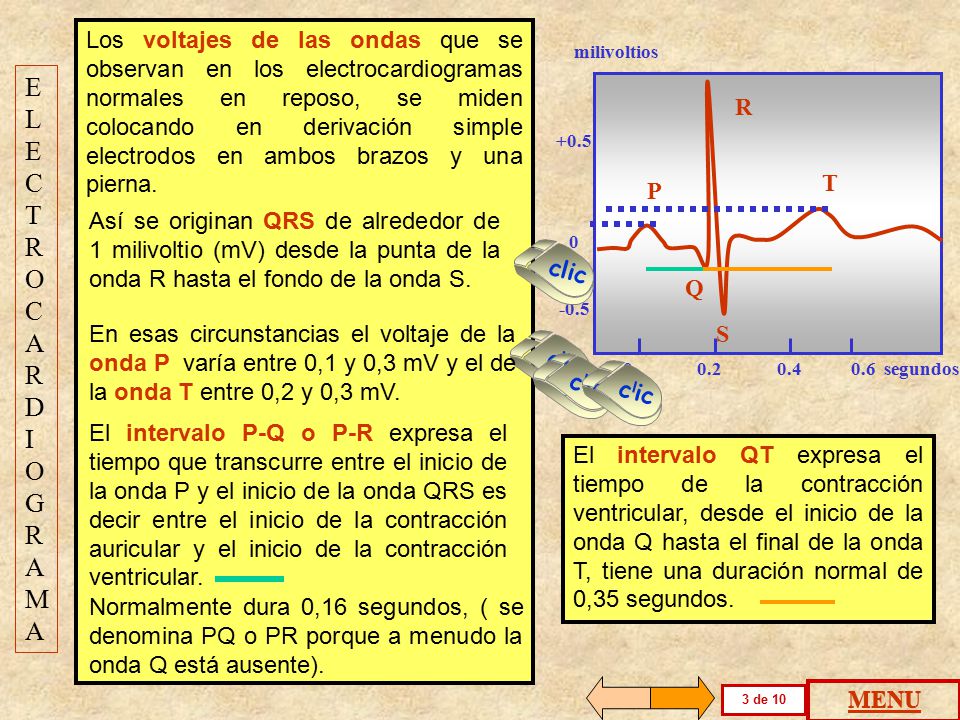 E
L
E
C
T
R
O
C
A
R
D
I
O
G
R
A
M
A

Los voltajes de las ondas que se observan en los electrocardiogramas normales en reposo, se miden colocando en derivación simple electrodos en ambos brazos y una pierna.

Así se originan QRS de alrededor de 1 milivoltio (mV) desde la punta de la onda R hasta el fondo de la onda S.

En esas circunstancias el voltaje de la onda P varía entre 0,1 y 0,3 mV y el de la onda T entre 0,2 y 0,3 mV.

El intervalo P-Q o P-R expresa el tiempo que transcurre entre el inicio de la onda P y el inicio de la onda QRS es decir entre el inicio de la contracción auricular y el inicio de la contracción ventricular.
Normalmente dura 0,16 segundos, ( se denomina PQ o PR porque a menudo la onda Q está ausente).

clic
clic
clic
clic

milivoltios
+0.5
0
-0.5
R
P
T
Q
S
0.2
0.4
0.6 segundos

El intervalo QT expresa el tiempo de la contracción ventricular, desde el inicio de la onda Q hasta el final de la onda T, tiene una duración normal de 0,35 segundos.

3 de 10
MENU